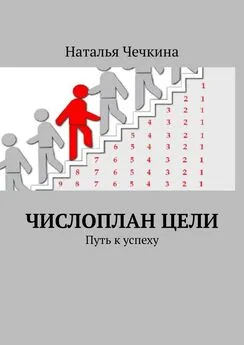 Наталья Чечкина

1
2 1
3 2 1
4 3 2 1
5 4 3 2 1
6 5 4 3 2 1
7 6 5 4 3 2 1
8 7 6 5 4 3 2 1
9 8 7 6 5 4 3 2 1

ЧИСЛОПЛАН ЦЕЛИ

Путь к успеху